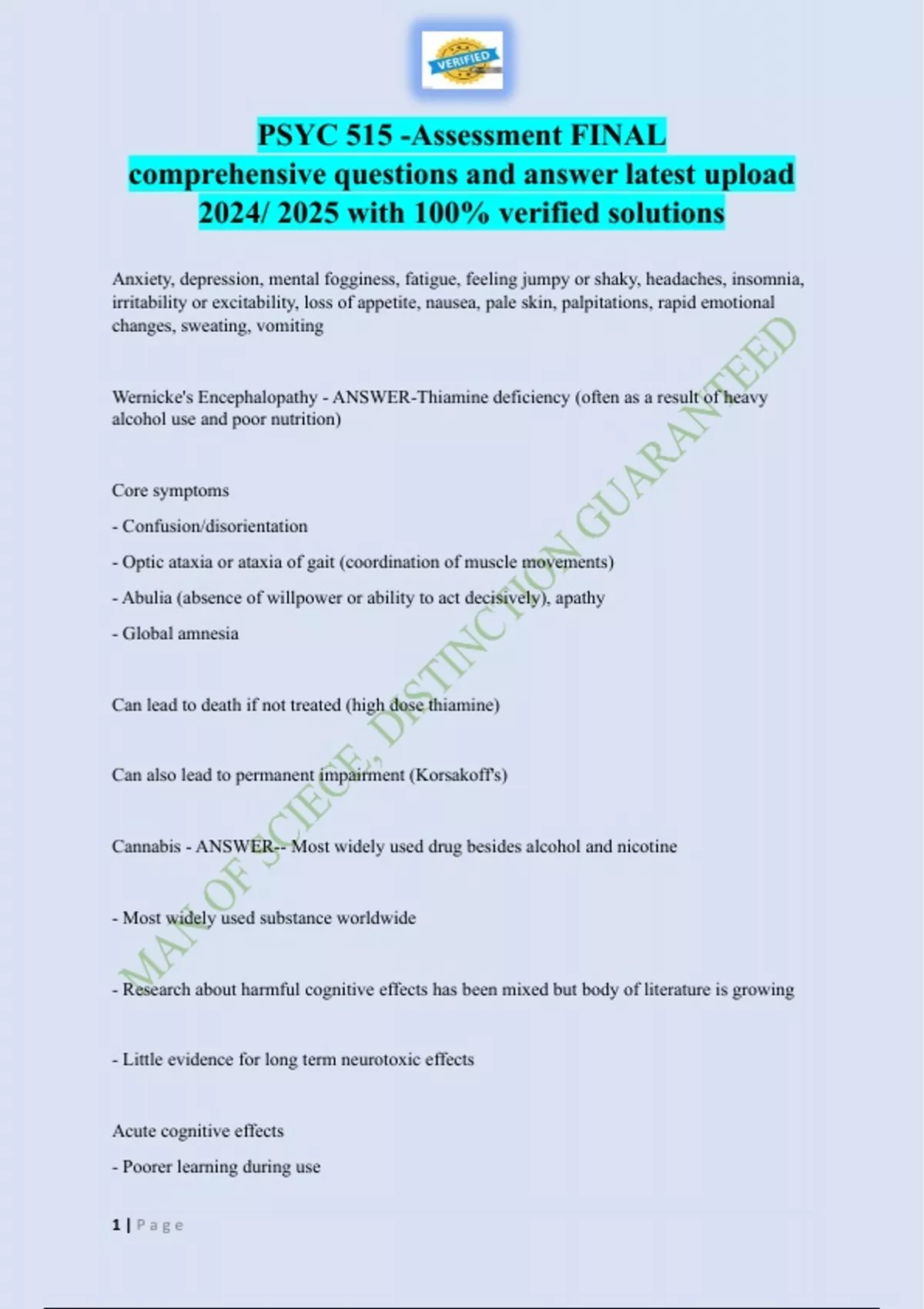 VERIFIED

PSYC 515 -Assessment FINAL comprehensive questions and answer latest upload 2024/ 2025 with 100% verified solutions

Anxiety, depression, mental fogginess, fatigue, feeling jumpy or shaky, headaches, insomnia, irritability or excitability, loss of appetite, nausea, pale skin, palpitations, rapid emotional changes, sweating, vomiting

Wernicke's Encephalopathy - ANSWER-Thiamine deficiency (often as a result of heavy alcohol use and poor nutrition)

Core symptoms

- Confusion/disorientation

- Optic ataxia or ataxia of gait (coordination of muscle movements)

- Abulia (absence of willpower or ability to act decisively), apathy

- Global amnesia

Can lead to death if not treated (high dose thiamine)

Can also lead to permanent impairment (Korsakoff's)

Cannabis - ANSWER-- Most widely used drug besides alcohol and nicotine

- Most widely used substance worldwide

- Research about harmful cognitive effects has been mixed but body of literature is growing

- Little evidence for long term neurotoxic effects

Acute cognitive effects

- Poorer learning during use

1 | Page

MAN OF SCIECE, DISTINCTION GUARANTEED